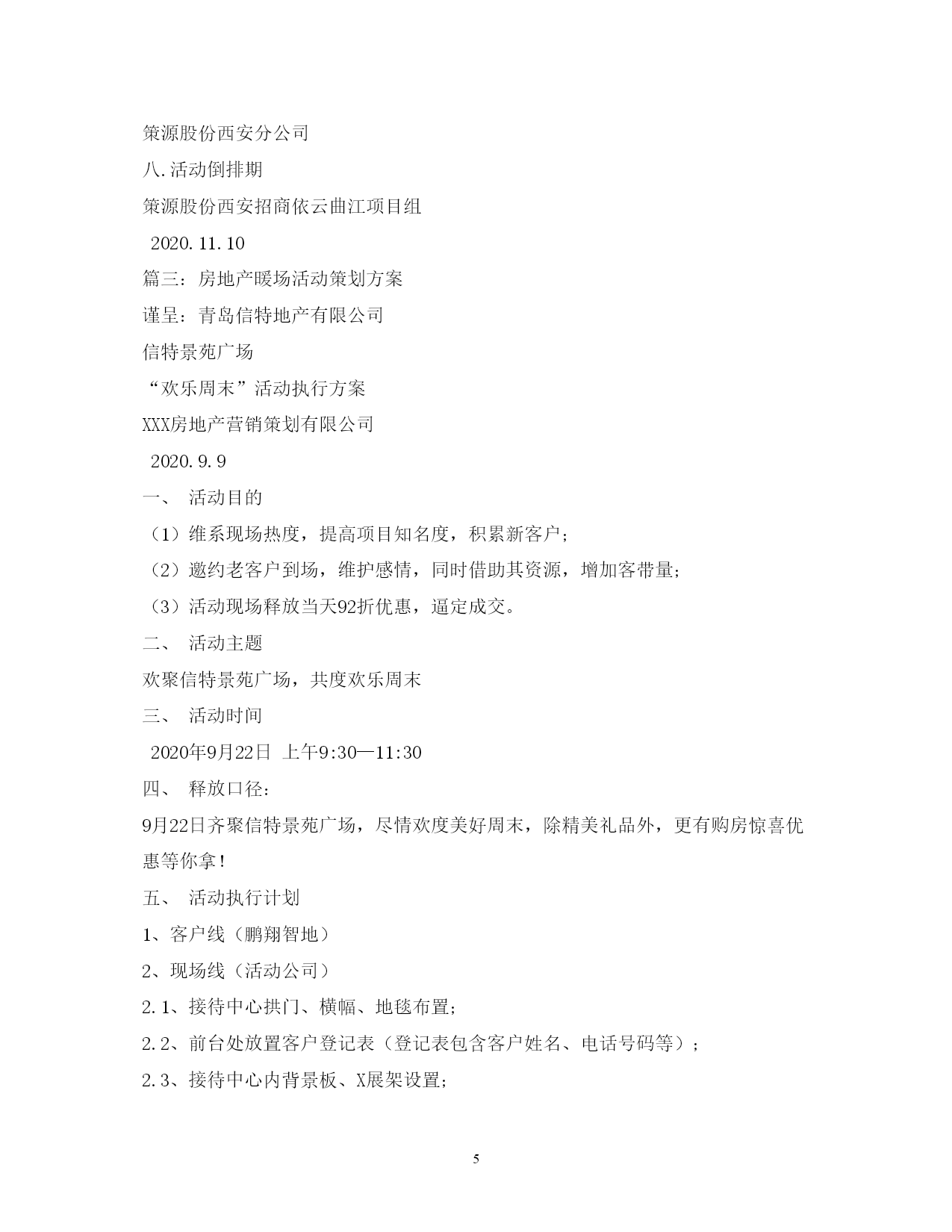 策源股份西安分公司

八.活动倒排期

策源股份西安招商依云曲江项目组

2020.11.10

篇三：房地产暖场活动策划方案

谨呈：青岛信特地产有限公司

信特景苑广场

“欢乐周末”活动执行方案

XXX房地产营销策划有限公司

2020.9.9

一、 活动目的

（1）维系现场热度，提高项目知名度，积累新客户；

（2）邀约老客户到场，维护感情，同时借助其资源，增加客带量;

（3）活动现场释放当天92折优惠，逼定成交。

二、 活动主题

欢聚信特景苑广场，共度欢乐周末

三、 活动时间

2020年9月22日 上午9:30—11:30

四、 释放口径：

9月22日齐聚信特景苑广场，尽情欢度美好周末，除精美礼品外，更有购房惊喜优惠等你拿!

五、 活动执行计划

1、客户线（鹏翔智地）

2、现场线（活动公司）

2.1、接待中心拱门、横幅、地毯布置;

2.2、前台处放置客户登记表（登记表包含客户姓名、电话号码等）;

2.3、接待中心内背景板、X展架设置;

5